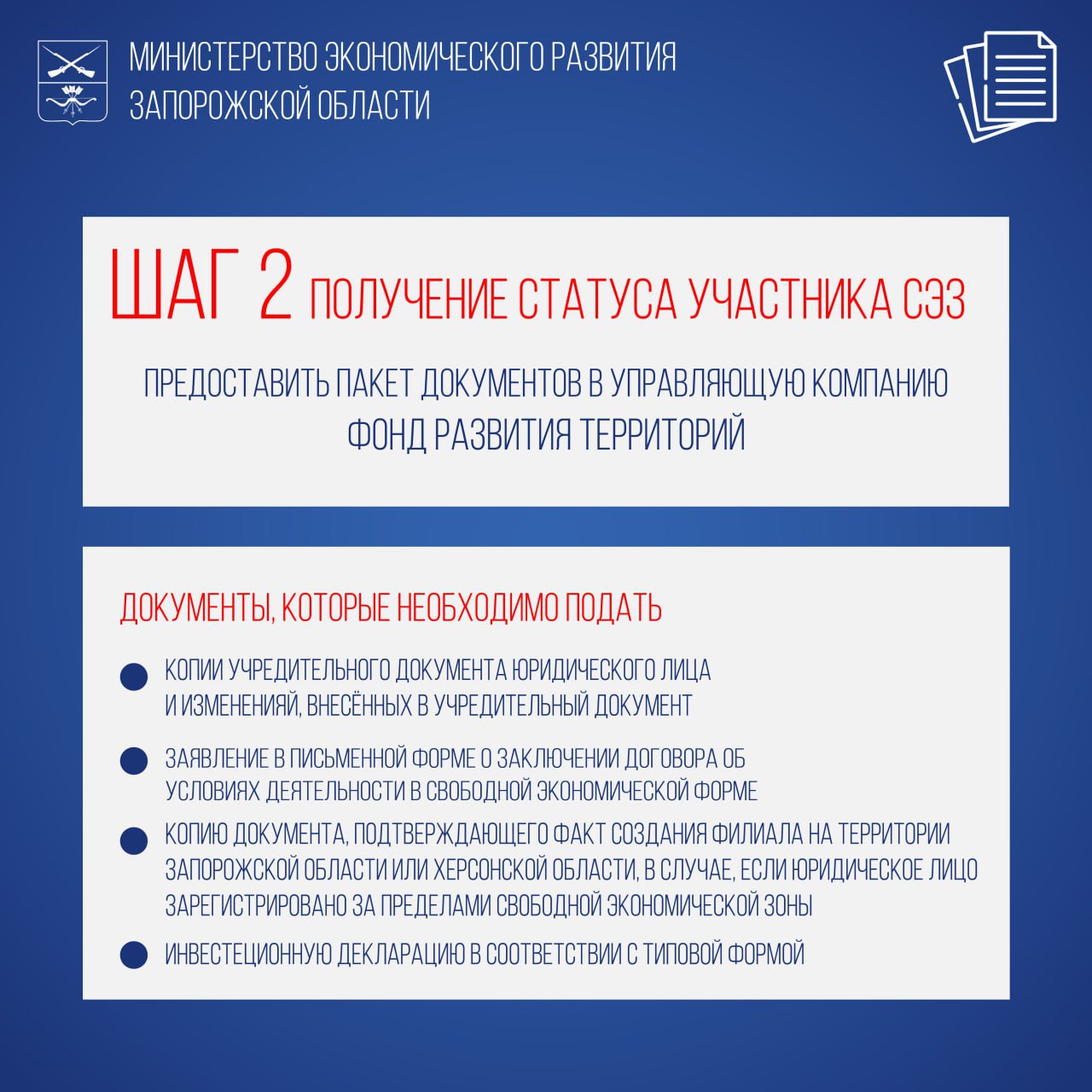 МИНИСТЕРСТВО ЭКОНОМИЧЕСКОГО РАЗВИТИЯ ЗАПОРОЖСКОЙ ОБЛАСТИ

ШАГ 2 ПОЛУЧЕНИЕ СТАТУСА УЧАСТНИКА СЭЗ

ПРЕДОСТАВИТЬ ПАКЕТ ДОКУМЕНТОВ В УПРАВЛЯЮЩУЮ КОМПАНИЮ ФОНД РАЗВИТИЯ ТЕРРИТОРИЙ

ДОКУМЕНТЫ, КОТОРЫЕ НЕОБХОДИМО ПОДАТЬ

КОПИИ УЧРЕДИТЕЛЬНОГО ДОКУМЕНТА ЮРИДИЧЕСКОГО ЛИЦА И ИЗМЕНЕНИЯЙ, ВНЕСЁННЫХ В УЧРЕДИТЕЛЬНЫЙ ДОКУМЕНТ

ЗАЯВЛЕНИЕ В ПИСЬМЕННОЙ ФОРМЕ О ЗАКЛЮЧЕНИИ ДОГОВОРА ОБ УСЛОВИЯХ ДЕЯТЕЛЬНОСТИ В СВОБОДНОЙ ЭКОНОМИЧЕСКОЙ ФОРМЕ

КОПИЮ ДОКУМЕНТА, ПОДТВЕРЖДАЮЩЕГО ФАКТ СОЗДАНИЯ ФИЛИАЛА НА ТЕРРИТОРИИ ЗАПОРОЖСКОЙ ОБЛАСТИ ИЛИ ХЕРСОНСКОЙ ОБЛАСТИ, В СЛУЧАЕ, ЕСЛИ ЮРИДИЧЕСКОЕ ЛИЦО ЗАРЕГИСТРИРОВАНО ЗА ПРЕДЕЛАМИ СВОБОДНОЙ ЭКОНОМИЧЕСКОЙ ЗОНЫ

ИНВЕСТЕЦИОННУЮ ДЕКЛАРАЦИЮ В СООТВЕТСТВИИ С ТИПОВОЙ ФОРМОЙ